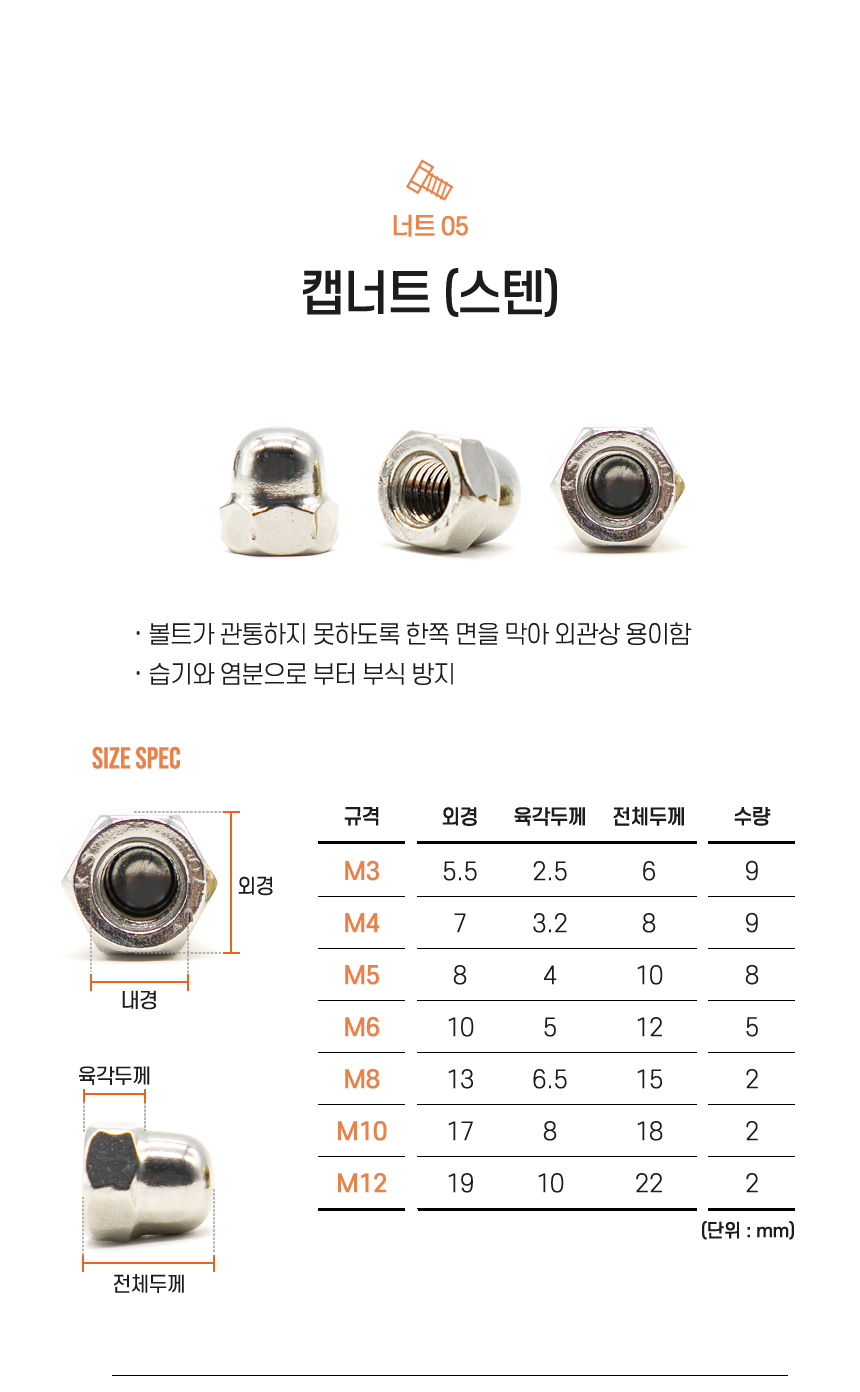 너트 05

캡너트 (스텐)

· 볼트가 관통하지 못하도록 한쪽 면을 막아 외관상 용이함
· 습기와 염분으로 부터 부식 방지

SIZE SPEC

외경

내경

육각두께

전체두께

| 규격 | 외경 | 육각두께 | 전체두께 | 수량 |
|---|---|---|---|---|
| M3 | 5.5 | 2.5 | 6 | 9 |
| M4 | 7 | 3.2 | 8 | 9 |
| M5 | 8 | 4 | 10 | 8 |
| M6 | 10 | 5 | 12 | 5 |
| M8 | 13 | 6.5 | 15 | 2 |
| M10 | 17 | 8 | 18 | 2 |
| M12 | 19 | 10 | 22 | 2 |

(단위 : mm)